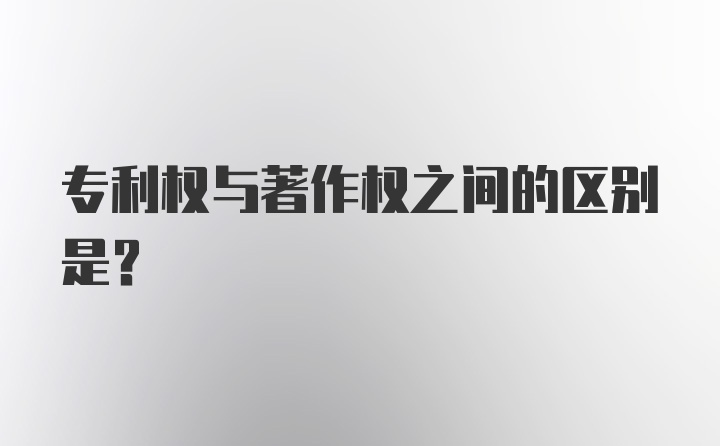 专利权与著作权之间的区别是？